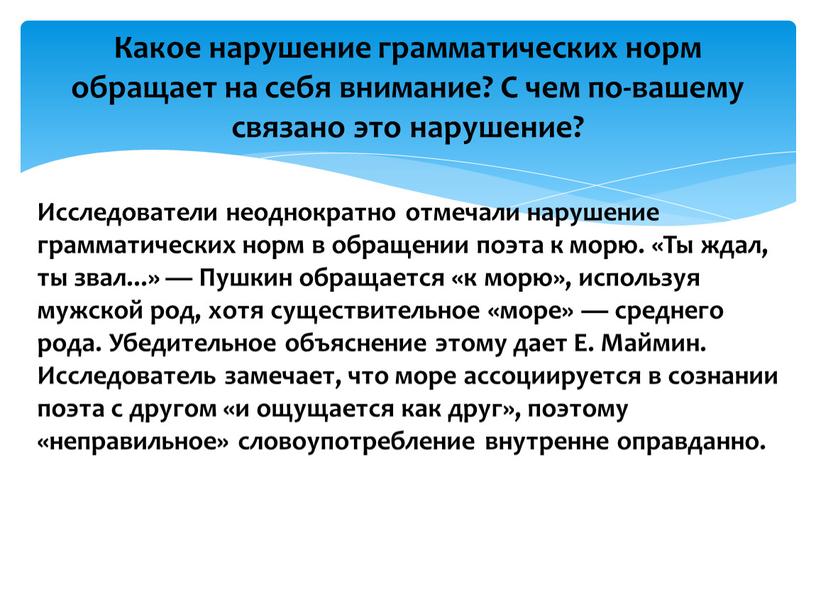 Какое нарушение грамматических норм обращает на себя внимание? С чем по-вашему связано это нарушение?

Исследователи неоднократно отмечали нарушение грамматических норм в обращении поэта к морю. «Ты ждал, ты звал...» — Пушкин обращается «к морю», используя мужской род, хотя существительное «море» — среднего рода. Убедительное объяснение этому дает Е. Маймин. Исследователь замечает, что море ассоциируется в сознании поэта с другом «и ощущается как друг», поэтому «неправильное» словоупотребление внутренне оправданно.